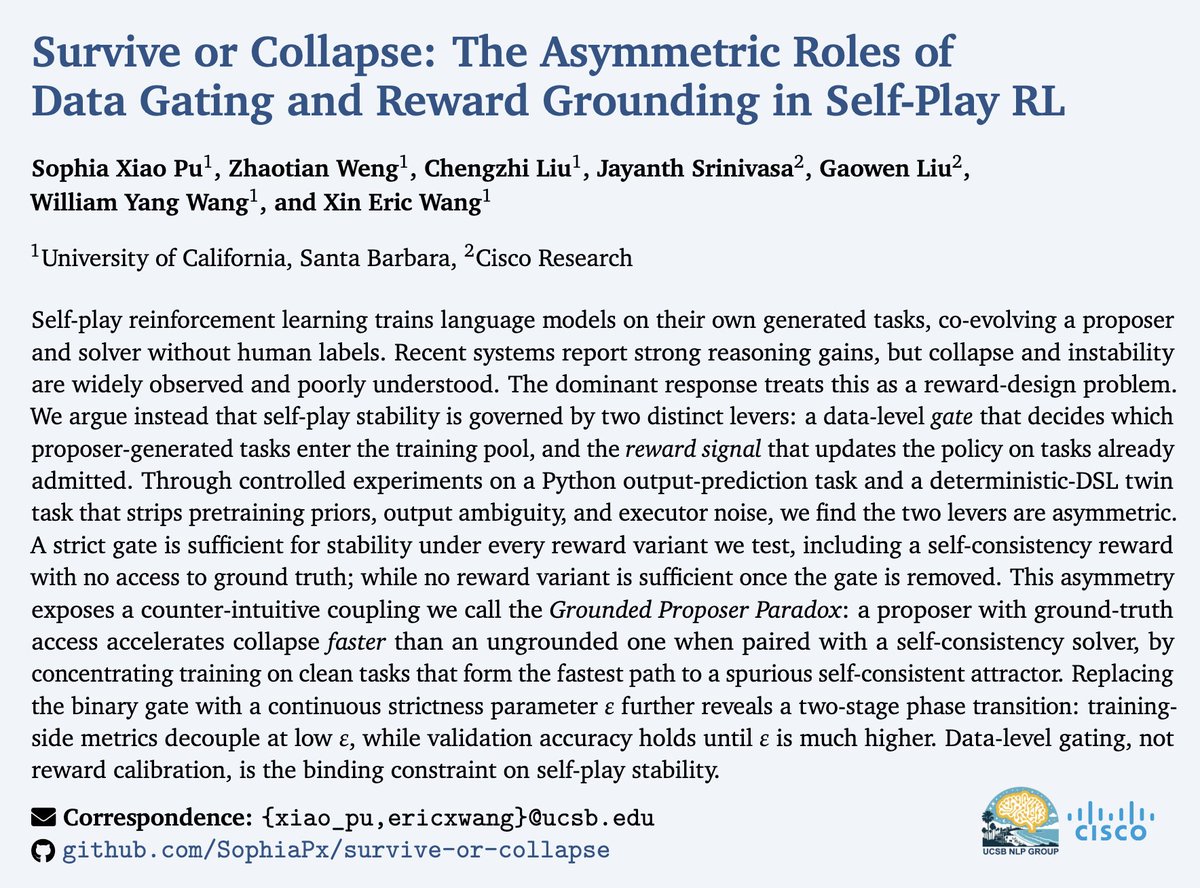 Survive or Collapse: The Asymmetric Roles of Data Gating and Reward Grounding in Self-Play RL

Sophia Xiao Pu$^1$, Zhaotian Weng$^1$, Chengzhi Liu$^1$, Jayanth Srinivasa$^2$, Gaowen Liu$^2$, William Yang Wang$^1$, and Xin Eric Wang$^1$

$^1$University of California, Santa Barbara, $^2$Cisco Research

Self-play reinforcement learning trains language models on their own generated tasks, co-evolving a proposer and solver without human labels. Recent systems report strong reasoning gains, but collapse and instability are widely observed and poorly understood. The dominant response treats this as a reward-design problem. We argue instead that self-play stability is governed by two distinct levers: a data-level gate that decides which proposer-generated tasks enter the training pool, and the reward signal that updates the policy on tasks already admitted. Through controlled experiments on a Python output-prediction task and a deterministic-DSL twin task that strips pretraining priors, output ambiguity, and executor noise, we find the two levers are asymmetric. A strict gate is sufficient for stability under every reward variant we test, including a self-consistency reward with no access to ground truth; while no reward variant is sufficient once the gate is removed. This asymmetry exposes a counter-intuitive coupling we call the Grounded Proposer Paradox: a proposer with ground-truth access accelerates collapse faster than an ungrounded one when paired with a self-consistency solver, by concentrating training on clean tasks that form the fastest path to a spurious self-consistent attractor. Replacing the binary gate with a continuous strictness parameter $\varepsilon$ further reveals a two-stage phase transition: training-side metrics decouple at low $\varepsilon$, while validation accuracy holds until $\varepsilon$ is much higher. Data-level gating, not reward calibration, is the binding constraint on self-play stability.

Correspondence: {xiao_pu,ericxwang}@ucsb.edu
github.com/SophiaPx/survive-or-collapse

UCSB NLP GROUP
CISCO